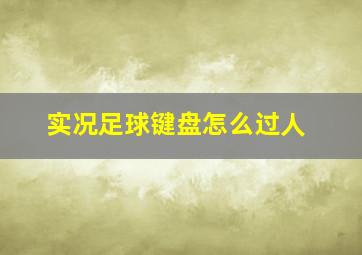 实况足球键盘怎么过人